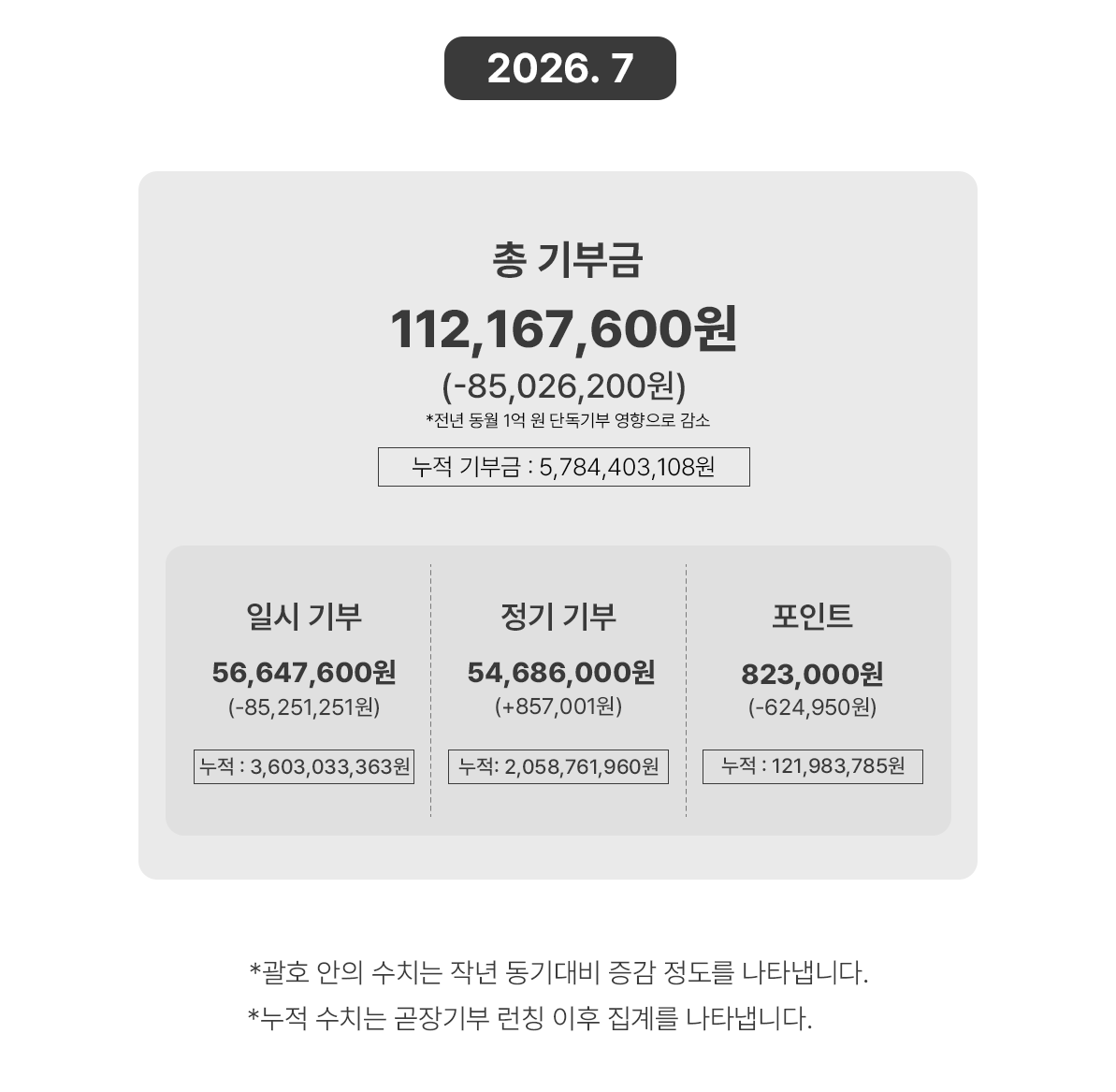 2026. 7

총 기부금

112,167,600원

(-85,026,200원)

*전년 동월 1억 원 단독기부 영향으로 감소

누적 기부금 : 5,784,403,108원

일시 기부

56,647,600원

(-85,251,251원)

누적 : 3,603,033,363원

정기 기부

54,686,000원

(+857,001원)

누적: 2,058,761,960원

포인트

823,000원

(-624,950원)

누적 : 121,983,785원

*괄호 안의 수치는 작년 동기대비 증감 정도를 나타냅니다.

*누적 수치는 곧장기부 런칭 이후 집계를 나타냅니다.